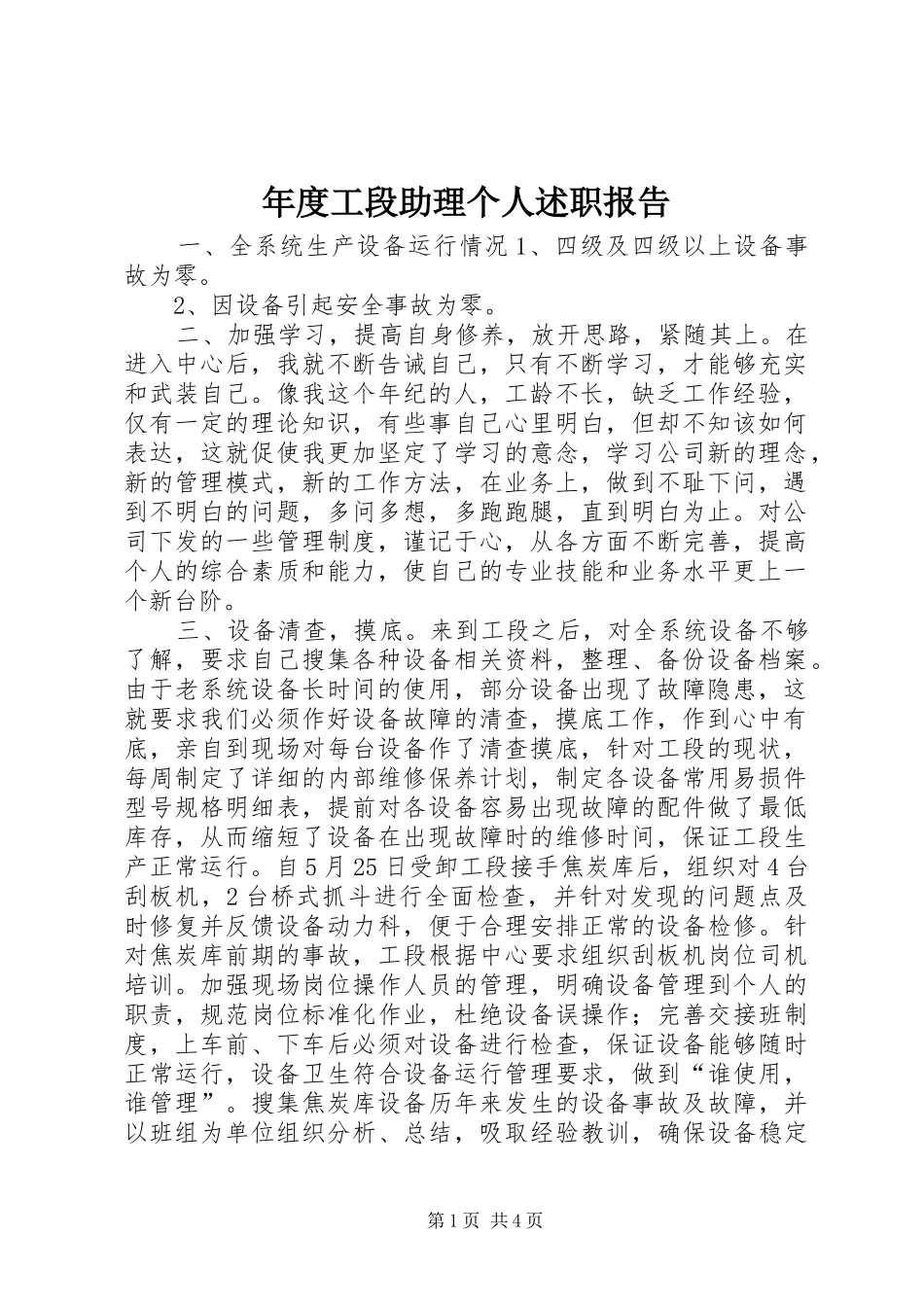 年度工段助理个人述职报告

一、全系统生产设备运行情况 1、四级及四级以上设备事故为零。

2、因设备引起安全事故为零。

二、加强学习，提高自身修养，放开思路，紧随其上。在进入中心后，我就不断告诫自己，只有不断学习，才能够充实和武装自己。像我这个年纪的人，工龄不长，缺乏工作经验，仅有一定的理论知识，有些事自己心里明白，但却不知该如何表达，这就促使我更加坚定了学习的意念，学习公司新的理念，新的管理模式，新的工作方法，在业务上，做到不耻下问，遇到不明白的问题，多问多想，多跑跑腿，直到明白为止。对公司下发的一些管理制度，谨记于心，从各方面不断完善，提高个人的综合素质和能力，使自己的专业技能和业务水平更上一个新台阶。

三、设备清查，摸底。来到工段之后，对全系统设备不够了解，要求自己搜集各种设备相关资料，整理、备份设备档案。由于老系统设备长时间的使用，部分设备出现了故障隐患，这就要求我们必须作好设备故障的清查，摸底工作，作到心中有底，亲自到现场对每台设备作了清查摸底，针对工段的现状，每周制定了详细的内部维修保养计划，制定各设备常用易损件型号规格明细表，提前对各设备容易出现故障的配件做了最低库存，从而缩短了设备在出现故障时的维修时间，保证工段生产正常运行。自 5 月 25 日受卸工段接手焦炭库后，组织对 4 台刮板机，2 台桥式抓斗进行全面检查，并针对发现的问题点及时修复并反馈设备动力科，便于合理安排正常的设备检修。针对焦炭库前期的事故，工段根据中心要求组织刮板机岗位司机培训。加强现场岗位操作人员的管理，明确设备管理到个人的职责，规范岗位标准化作业，杜绝设备误操作；完善交接班制度，上车前、下车后必须对设备进行检查，保证设备能够随时正常运行，设备卫生符合设备运行管理要求，做到“谁使用，谁管理”。搜集焦炭库设备历年来发生的设备事故及故障，并以班组为单位组织分析、总结，吸取经验教训，确保设备稳定

第 1 页 共 4 页